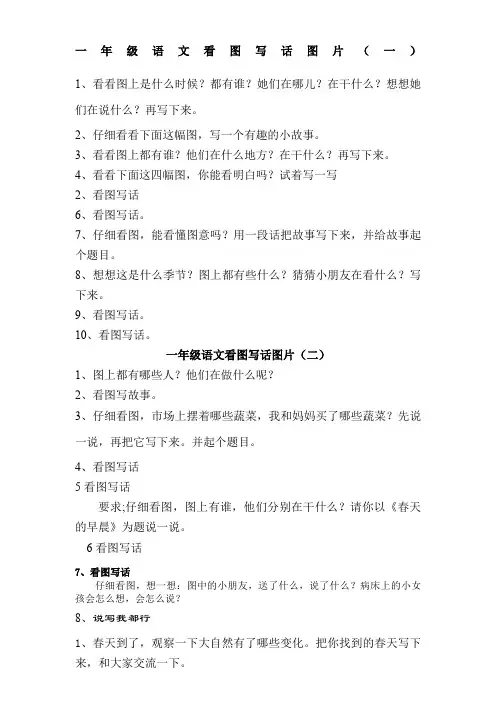 一年级语文看图写话图片（一）

1、看看图上是什么时候？都有谁？她们在哪儿？在干什么？想想她们在说什么？再写下来。

2、仔细看看下面这幅图，写一个有趣的小故事。

3、看看图上都有谁？他们在什么地方？在干什么？再写下来。

4、看看下面这四幅图，你能看明白吗？试着写一写

2、看图写话

6、看图写话。

7、仔细看图，能看懂图意吗？用一段话把故事写下来，并给故事起个题目。

8、想想这是什么季节？图上都有些什么？猜猜小朋友在看什么？写下来。

9、看图写话。

10、看图写话。

一年级语文看图写话图片（二）

1、图上都有哪些人？他们在做什么呢？

2、看图写故事。

3、仔细看图，市场上摆着哪些蔬菜，我和妈妈买了哪些蔬菜？先说一说，再把它写下来。并起个题目。

4、看图写话

5 看图写话

要求;仔细看图，图上有谁，他们分别在干什么？请你以《春天的早晨》为题说一说。

6 看图写话

7、看图写话

仔细看图，想一想：图中的小朋友，送了什么，说了什么？病床上的小女孩会怎么想，会怎么说？

8、说写我都行

1、春天到了，观察一下大自然有了哪些变化。把你找到的春天写下来，和大家交流一下。